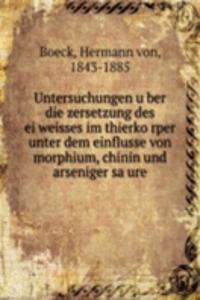 Boeck, Hermann von, 1843-1885

Untersuchungen u ber die zersetzung des ei weisses im thierko rper unter dem einflusse von morphium, chinin und arseniger sa ure